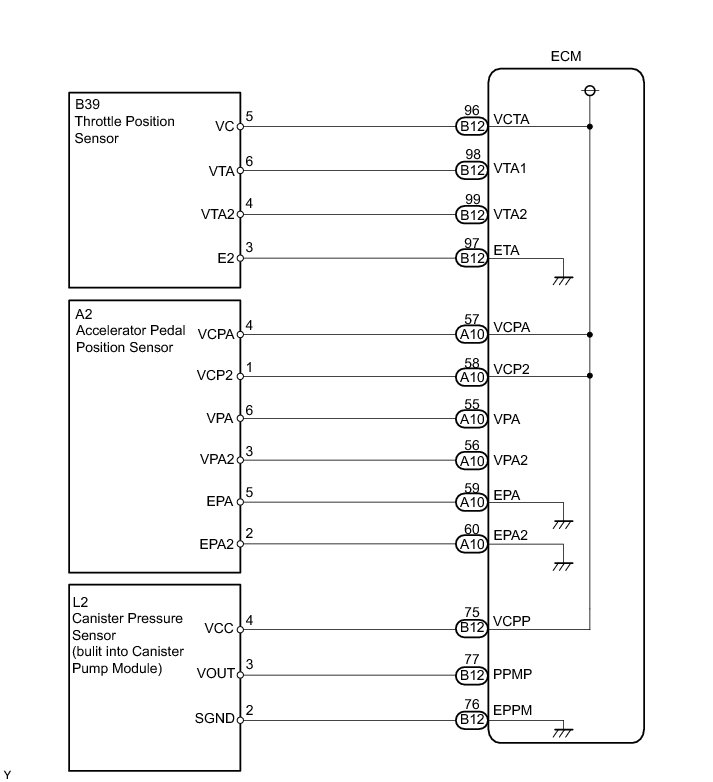 ECM

B39
Throttle Position Sensor

VC 5
96 B12 VCTA

VTA 6
98 B12 VTA1

VTA2 4
99 B12 VTA2

E2 3
97 B12 ETA

A2
Accelerator Pedal Position Sensor

VCPA 4
57 A10 VCPA

VCP2 1
58 A10 VCP2

VPA 6
55 A10 VPA

VPA2 3
56 A10 VPA2

EPA 5
59 A10 EPA

EPA2 2
60 A10 EPA2

L2
Canister Pressure Sensor (bulit into Canister Pump Module)

VCC 4
75 B12 VCPP

VOUT 3
77 B12 PPMP

SGND 2
76 B12 EPPM

Y